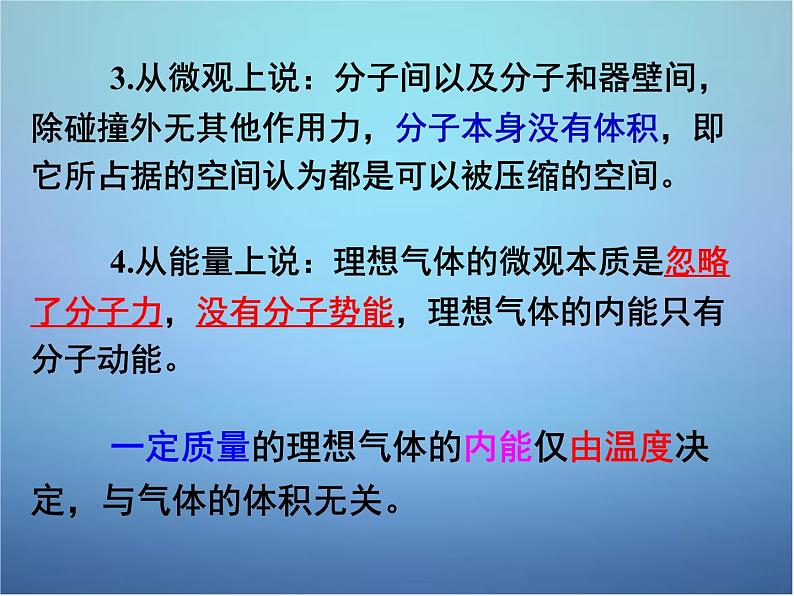 3.从微观上说：分子间以及分子和器壁间，除碰撞外无其他作用力，分子本身没有体积，即它所占据的空间认为都是可以被压缩的空间。

4.从能量上说：理想气体的微观本质是忽略了分子力，没有分子势能，理想气体的内能只有分子动能。

一定质量的理想气体的内能仅由温度决定，与气体的体积无关。